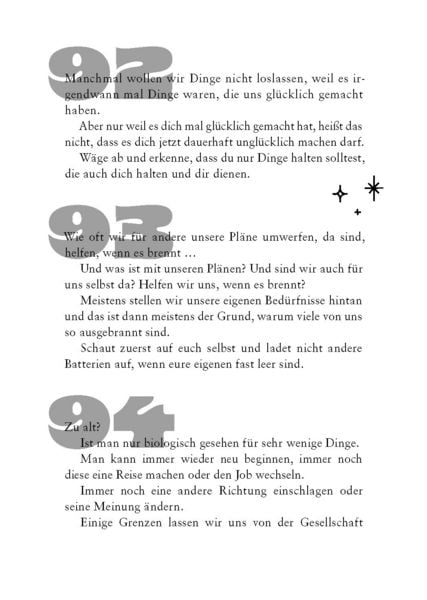 92

Manchmal wollen wir Dinge nicht loslassen, weil es irgendwann mal Dinge waren, die uns glücklich gemacht haben.

Aber nur weil es dich mal glücklich gemacht hat, heißt das nicht, dass es dich jetzt dauerhaft unglücklich machen darf.

Wäge ab und erkenne, dass du nur Dinge halten solltest, die auch dich halten und dir dienen.

93

Wie oft wir für andere unsere Pläne umwerfen, da sind, helfen, wenn es brennt …

Und was ist mit unseren Plänen? Und sind wir auch für uns selbst da? Helfen wir uns, wenn es brennt?

Meistens stellen wir unsere eigenen Bedürfnisse hintan und das ist dann meistens der Grund, warum viele von uns so ausgebrannt sind.

Schaut zuerst auf euch selbst und ladet nicht andere Batterien auf, wenn eure eigenen fast leer sind.

94

Zu alt?

Ist man nur biologisch gesehen für sehr wenige Dinge.

Man kann immer wieder neu beginnen, immer noch diese eine Reise machen oder den Job wechseln.

Immer noch eine andere Richtung einschlagen oder seine Meinung ändern.

Einige Grenzen lassen wir uns von der Gesellschaft